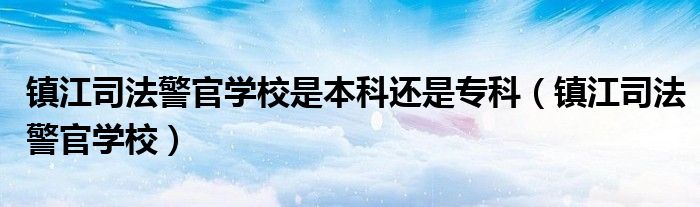 镇江司法警官学校是本科还是专科（镇江司法警官学校）